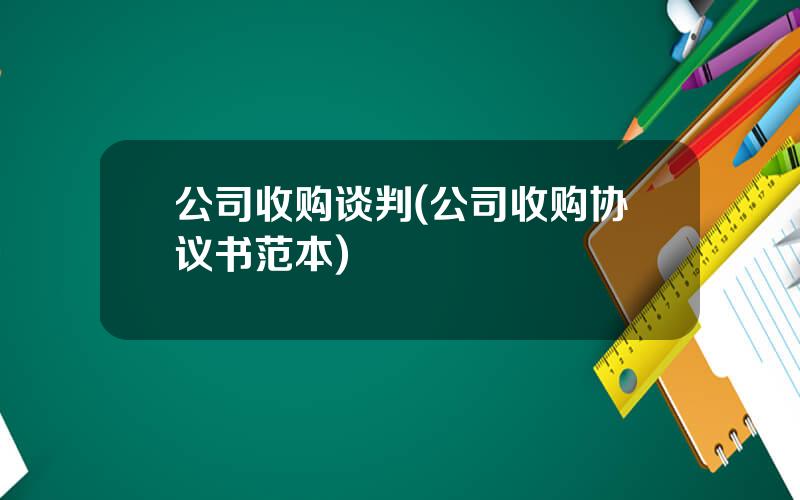 公司收购谈判(公司收购协议书范本)